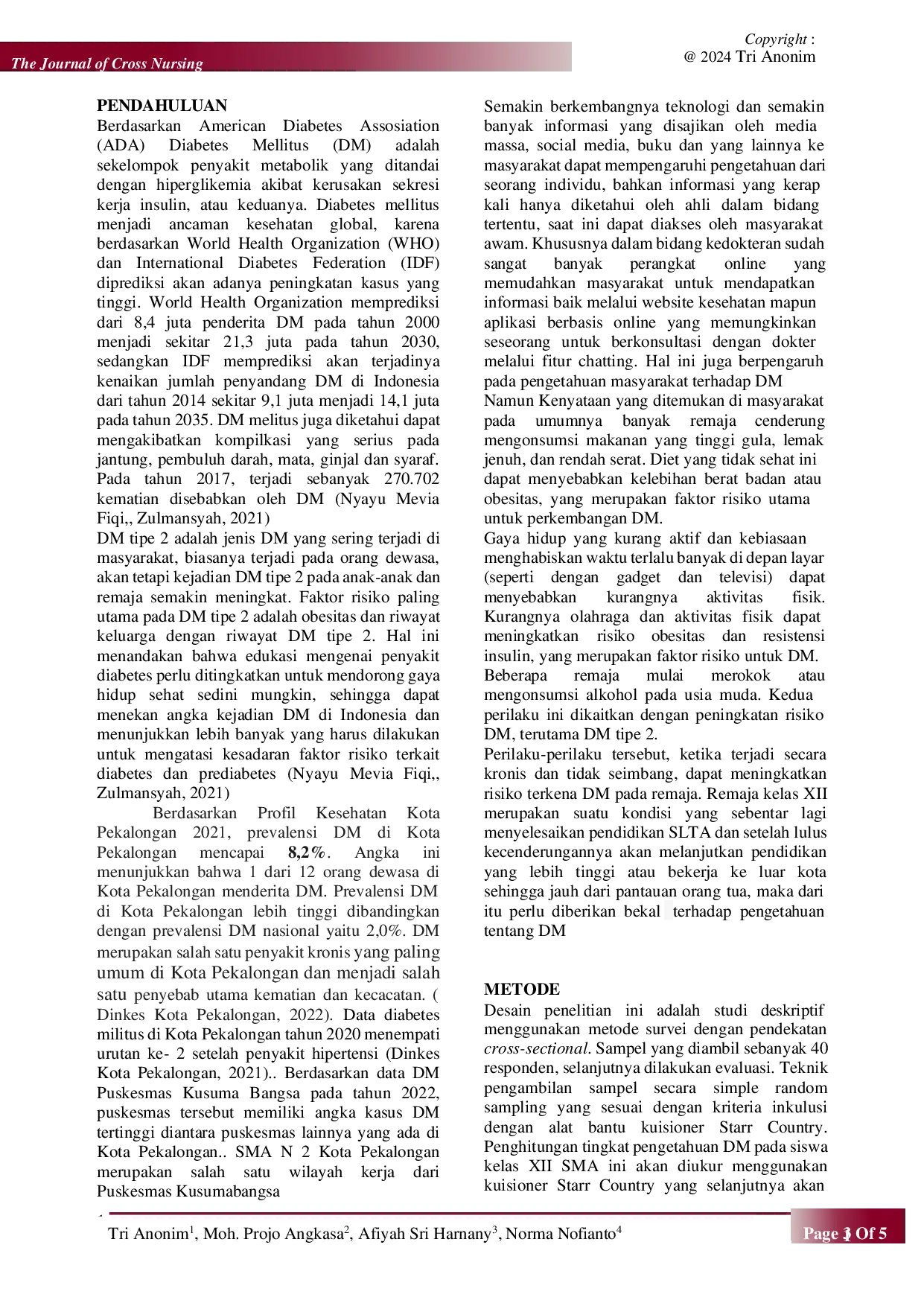 The Journal of Cross Nursing

Copyright :
@ 2024 Tri Anonim

PENDAHULUAN

Berdasarkan American Diabetes Assosiation (ADA) Diabetes Mellitus (DM) adalah sekelompok penyakit metabolik yang ditandai dengan hiperglikemia akibat kerusakan sekresi kerja insulin, atau keduanya. Diabetes mellitus menjadi ancaman kesehatan global, karena berdasarkan World Health Organization (WHO) dan International Diabetes Federation (IDF) diprediksi akan adanya peningkatan kasus yang tinggi. World Health Organization memprediksi dari 8,4 juta penderita DM pada tahun 2000 menjadi sekitar 21,3 juta pada tahun 2030, sedangkan IDF memprediksi akan terjadinya kenaikan jumlah penyandang DM di Indonesia dari tahun 2014 sekitar 9,1 juta menjadi 14,1 juta pada tahun 2035. DM melitus juga diketahui dapat mengakibatkan kompilkasi yang serius pada jantung, pembuluh darah, mata, ginjal dan syaraf. Pada tahun 2017, terjadi sebanyak 270.702 kematian disebabkan oleh DM (Nyayu Mevia Fiqi,, Zulmansyah, 2021)

DM tipe 2 adalah jenis DM yang sering terjadi di masyarakat, biasanya terjadi pada orang dewasa, akan tetapi kejadian DM tipe 2 pada anak-anak dan remaja semakin meningkat. Faktor risiko paling utama pada DM tipe 2 adalah obesitas dan riwayat keluarga dengan riwayat DM tipe 2. Hal ini menandakan bahwa edukasi mengenai penyakit diabetes perlu ditingkatkan untuk mendorong gaya hidup sehat sedini mungkin, sehingga dapat menekan angka kejadian DM di Indonesia dan menunjukkan lebih banyak yang harus dilakukan untuk mengatasi kesadaran faktor risiko terkait diabetes dan prediabetes (Nyayu Mevia Fiqi,, Zulmansyah, 2021)

Berdasarkan Profil Kesehatan Kota Pekalongan 2021, prevalensi DM di Kota Pekalongan mencapai 8,2%. Angka ini menunjukkan bahwa 1 dari 12 orang dewasa di Kota Pekalongan menderita DM. Prevalensi DM di Kota Pekalongan lebih tinggi dibandingkan dengan prevalensi DM nasional yaitu 2,0%. DM merupakan salah satu penyakit kronis yang paling umum di Kota Pekalongan dan menjadi salah satu penyebab utama kematian dan kecacatan. ( Dinkes Kota Pekalongan, 2022). Data diabetes militus di Kota Pekalongan tahun 2020 menempati urutan ke- 2 setelah penyakit hipertensi (Dinkes Kota Pekalongan, 2021).. Berdasarkan data DM Puskesmas Kusuma Bangsa pada tahun 2022, puskesmas tersebut memiliki angka kasus DM tertinggi diantara puskesmas lainnya yang ada di Kota Pekalongan.. SMA N 2 Kota Pekalongan merupakan salah satu wilayah kerja dari Puskesmas Kusumabangsa

Semakin berkembangnya teknologi dan semakin banyak informasi yang disajikan oleh media massa, social media, buku dan yang lainnya ke masyarakat dapat mempengaruhi pengetahuan dari seorang individu, bahkan informasi yang kerap kali hanya diketahui oleh ahli dalam bidang tertentu, saat ini dapat diakses oleh masyarakat awam. Khususnya dalam bidang kedokteran sudah sangat banyak perangkat online yang memudahkan masyarakat untuk mendapatkan informasi baik melalui website kesehatan mapun aplikasi berbasis online yang memungkinkan seseorang untuk berkonsultasi dengan dokter melalui fitur chatting. Hal ini juga berpengaruh pada pengetahuan masyarakat terhadap DM

Namun Kenyataan yang ditemukan di masyarakat pada umumnya banyak remaja cenderung mengonsumsi makanan yang tinggi gula, lemak jenuh, dan rendah serat. Diet yang tidak sehat ini dapat menyebabkan kelebihan berat badan atau obesitas, yang merupakan faktor risiko utama untuk perkembangan DM.

Gaya hidup yang kurang aktif dan kebiasaan menghabiskan waktu terlalu banyak di depan layar (seperti dengan gadget dan televisi) dapat menyebabkan kurangnya aktivitas fisik. Kurangnya olahraga dan aktivitas fisik dapat meningkatkan risiko obesitas dan resistensi insulin, yang merupakan faktor risiko untuk DM.

Beberapa remaja mulai merokok atau mengonsumsi alkohol pada usia muda. Kedua perilaku ini dikaitkan dengan peningkatan risiko DM, terutama DM tipe 2.

Perilaku-perilaku tersebut, ketika terjadi secara kronis dan tidak seimbang, dapat meningkatkan risiko terkena DM pada remaja. Remaja kelas XII merupakan suatu kondisi yang sebentar lagi menyelesaikan pendidikan SLTA dan setelah lulus kecenderungannya akan melanjutkan pendidikan yang lebih tinggi atau bekerja ke luar kota sehingga jauh dari pantauan orang tua, maka dari itu perlu diberikan bekal terhadap pengetahuan tentang DM

METODE

Desain penelitian ini adalah studi deskriptif menggunakan metode survei dengan pendekatan cross-sectional. Sampel yang diambil sebanyak 40 responden, selanjutnya dilakukan evaluasi. Teknik pengambilan sampel secara simple random sampling yang sesuai dengan kriteria inkulusi dengan alat bantu kuisioner Starr Country. Penghitungan tingkat pengetahuan DM pada siswa kelas XII SMA ini akan diukur menggunakan kuisioner Starr Country yang selanjutnya akan

Tri Anonim$^{1}$, Moh. Projo Angkasa$^{2}$, Afiyah Sri Harnany$^{3}$, Norma Nofianto$^{4}$

Page 3 Of 5